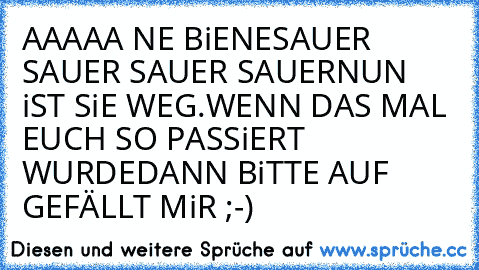 AAAAA NE BiENESAUER SAUER SAUER SAUERNUN iST SiE WEG.WENN DAS MAL EUCH SO PASSiERT WURDEDANN BiTTE AUF GEFÄLLT MiR ;-)

Diesen und weitere Sprüche auf www.sprüche.cc